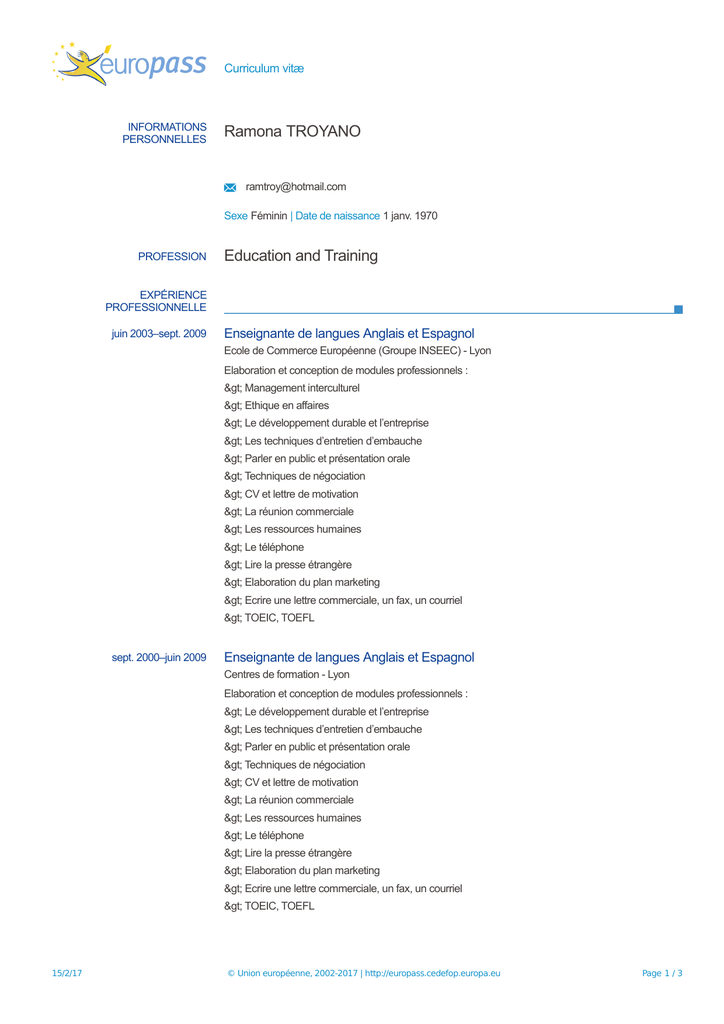 europass Curriculum vitæ

INFORMATIONS PERSONNELLES Ramona TROYANO

ramtroy@hotmail.com

Sexe Féminin | Date de naissance 1 janv. 1970

PROFESSION Education and Training

EXPÉRIENCE PROFESSIONNELLE

juin 2003–sept. 2009 Enseignante de langues Anglais et Espagnol

Ecole de Commerce Européenne (Groupe INSEEC) - Lyon

Elaboration et conception de modules professionnels :

&gt; Management interculturel

&gt; Ethique en affaires

&gt; Le développement durable et l'entreprise

&gt; Les techniques d'entretien d'embauche

&gt; Parler en public et présentation orale

&gt; Techniques de négociation

&gt; CV et lettre de motivation

&gt; La réunion commerciale

&gt; Les ressources humaines

&gt; Le téléphone

&gt; Lire la presse étrangère

&gt; Elaboration du plan marketing

&gt; Ecrire une lettre commerciale, un fax, un courriel

&gt; TOEIC, TOEFL

sept. 2000–juin 2009 Enseignante de langues Anglais et Espagnol

Centres de formation - Lyon

Elaboration et conception de modules professionnels :

&gt; Le développement durable et l'entreprise

&gt; Les techniques d'entretien d'embauche

&gt; Parler en public et présentation orale

&gt; Techniques de négociation

&gt; CV et lettre de motivation

&gt; La réunion commerciale

&gt; Les ressources humaines

&gt; Le téléphone

&gt; Lire la presse étrangère

&gt; Elaboration du plan marketing

&gt; Ecrire une lettre commerciale, un fax, un courriel

&gt; TOEIC, TOEFL

15/2/17 © Union européenne, 2002-2017 | http://europass.cedefop.europa.eu Page 1 / 3